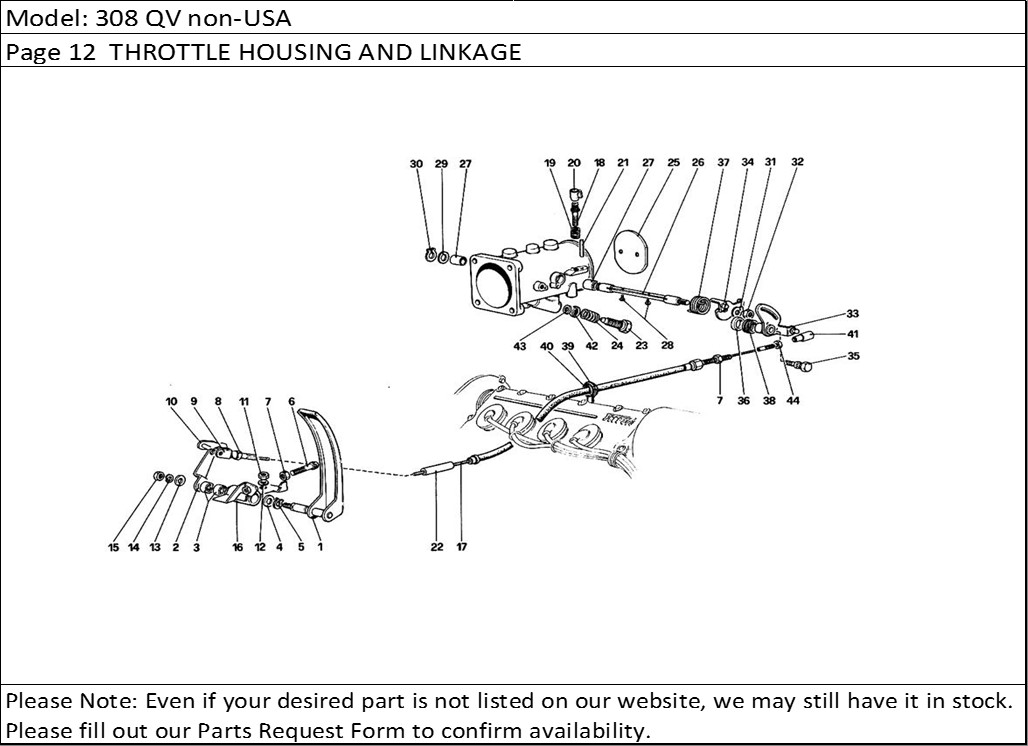 Model: 308 QV non-USA

Page 12 THROTTLE HOUSING AND LINKAGE

30 29 27 19 20 18 21 27 25 26 37 34 31 32

33
41
35

43 42 24 23 28

40 39

7 36 38 44

10 9 8 11 7 6

15 14 13 2 3 16 12 4 5 1

22 17

Please Note: Even if your desired part is not listed on our website, we may still have it in stock. Please fill out our Parts Request Form to confirm availability.